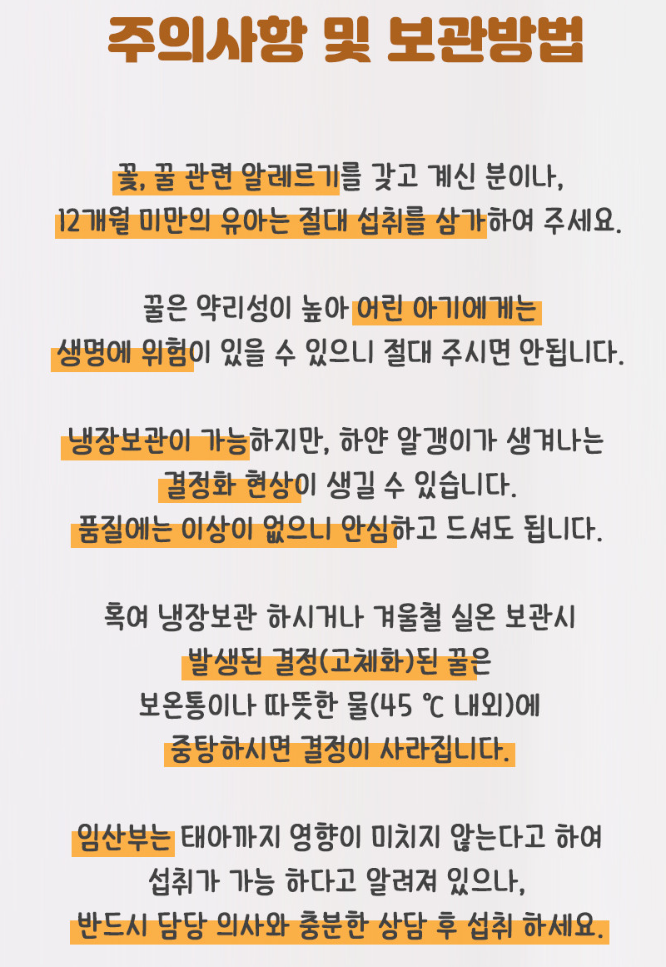 주의사항 및 보관방법

꽃, 꿀 관련 알레르기를 갖고 계신 분이나,
12개월 미만의 유아는 절대 섭취를 삼가하여 주세요.

꿀은 약리성이 높아 어린 아기에게는
생명에 위험이 있을 수 있으니 절대 주시면 안됩니다.

냉장보관이 가능하지만, 하얀 알갱이가 생겨나는
결정화 현상이 생길 수 있습니다.
품질에는 이상이 없으니 안심하고 드셔도 됩니다.

혹여 냉장보관 하시거나 겨울철 실온 보관시
발생된 결정(고체화)된 꿀은
보온통이나 따뜻한 물(45 ℃ 내외)에
중탕하시면 결정이 사라집니다.

임산부는 태아까지 영향이 미치지 않는다고 하여
섭취가 가능 하다고 알려져 있으나,
반드시 담당 의사와 충분한 상담 후 섭취 하세요.